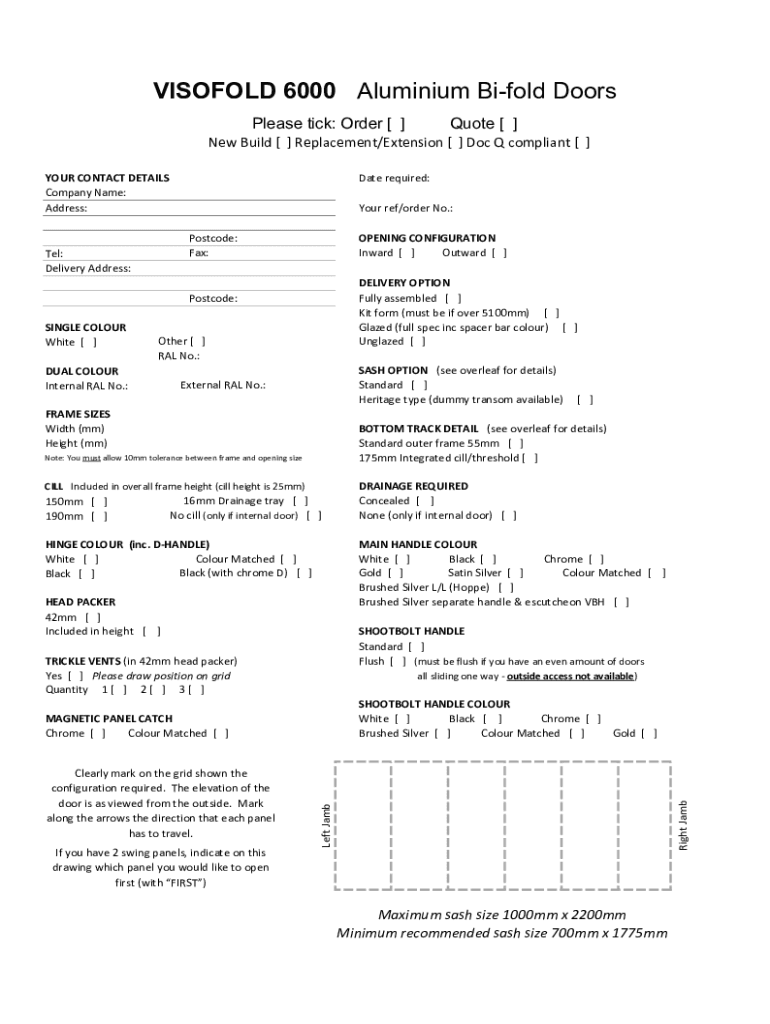 VISOFOLD 6000 Aluminium Bi-fold Doors

Please tick: Order [ ] Quote [ ]

New Build [ ] Replacement/Extension [ ] Doc Q compliant [ ]

YOUR CONTACT DETAILS
Company Name:
Address:

Postcode:
Tel:
Fax:
Delivery Address:

Postcode:

SINGLE COLOUR
White [ ]
Other [ ]
RAL No.:

DUAL COLOUR
Internal RAL No.:
External RAL No.:

FRAME SIZES
Width (mm)
Height (mm)
Note: You must allow 10mm tolerance between frame and opening size

CILL Included in overall frame height (cill height is 25mm)
150mm [ ]
16mm Drainage tray [ ]
190mm [ ]
No cill (only if internal door) [ ]

HINGE COLOUR (inc. D-HANDLE)
White [ ]
Colour Matched [ ]
Black [ ]
Black (with chrome D) [ ]

HEAD PACKER
42mm [ ]
Included in height [ ]

TRICKLE VENTS (in 42mm head packer)
Yes [ ] Please draw position on grid
Quantity 1 [ ] 2 [ ] 3 [ ]

MAGNETIC PANEL CATCH
Chrome [ ] Colour Matched [ ]

Date required:

Your ref/order No.:

OPENING CONFIGURATION
Inward [ ] Outward [ ]

DELIVERY OPTION
Fully assembled [ ]
Kit form (must be if over 5100mm) [ ]
Glazed (full spec inc spacer bar colour) [ ]
Unglazed [ ]

SASH OPTION (see overleaf for details)
Standard [ ]
Heritage type (dummy transom available) [ ]

BOTTOM TRACK DETAIL (see overleaf for details)
Standard outer frame 55mm [ ]
175mm Integrated cill/threshold [ ]

DRAINAGE REQUIRED
Concealed [ ]
None (only if internal door) [ ]

MAIN HANDLE COLOUR
White [ ] Black [ ] Chrome [ ]
Gold [ ] Satin Silver [ ] Colour Matched [ ]
Brushed Silver L/L (Hoppe) [ ]
Brushed Silver separate handle & escutcheon VBH [ ]

SHOOTBOLT HANDLE
Standard [ ]
Flush [ ] (must be flush if you have an even amount of doors all sliding one way - outside access not available)

SHOOTBOLT HANDLE COLOUR
White [ ] Black [ ] Chrome [ ]
Brushed Silver [ ] Colour Matched [ ] Gold [ ]

Clearly mark on the grid shown the configuration required. The elevation of the door is as viewed from the outside. Mark along the arrows the direction that each panel has to travel.

If you have 2 swing panels, indicate on this drawing which panel you would like to open first (with "FIRST")

Left Jamb

Right Jamb

Maximum sash size 1000mm x 2200mm
Minimum recommended sash size 700mm x 1775mm